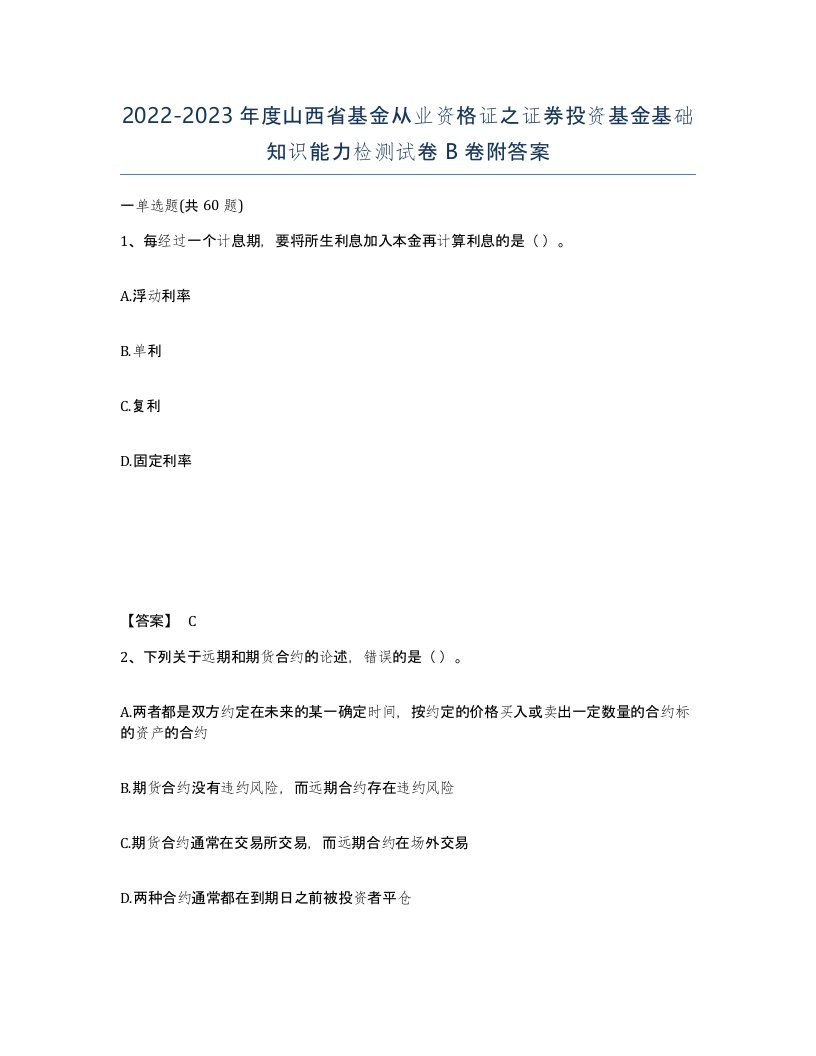 2022-2023年度山西省基金从业资格证之证券投资基金基础知识能力检测试卷B卷附答案

一单选题(共60题)

1、每经过一个计息期，要将所生利息加入本金再计算利息的是（）。

A.浮动利率

B.单利

C.复利

D.固定利率

【答案】 C

2、下列关于远期和期货合约的论述，错误的是（）。

A.两者都是双方约定在未来的某一确定时间，按约定的价格买入或卖出一定数量的合约标的资产的合约

B.期货合约没有违约风险，而远期合约存在违约风险

C.期货合约通常在交易所交易，而远期合约在场外交易

D.两种合约通常都在到期日之前被投资者平仓